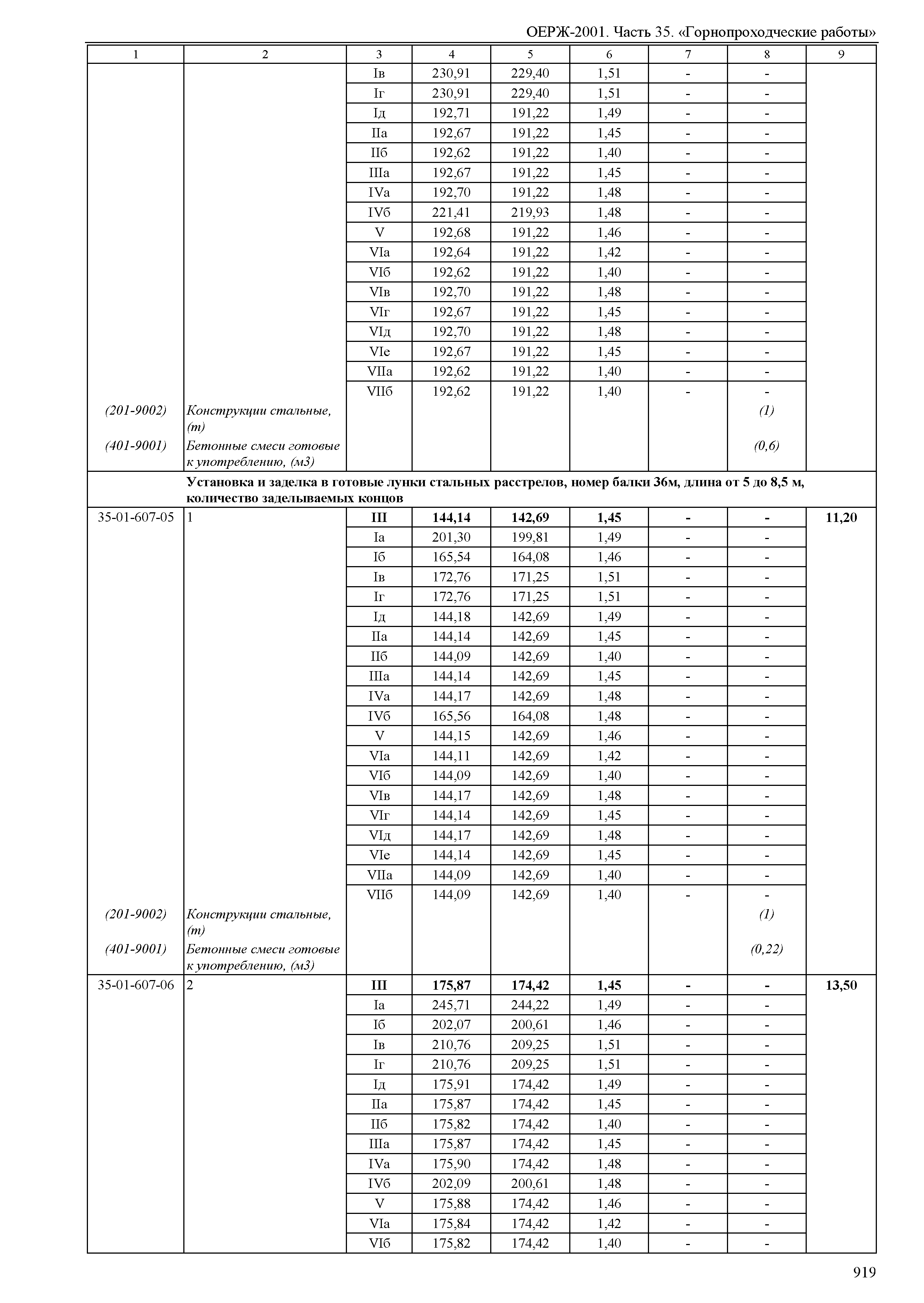 ОЕРЖ-2001. Часть 35. «Горнопроходческие работы»

| 1 | 2 | 3 | 4 | 5 | 6 | 7 | 8 | 9 |
|---|---|---|---|---|---|---|---|---|
| | | Iв | 230,91 | 229,40 | 1,51 | - | - | |
| | | Iг | 230,91 | 229,40 | 1,51 | - | - | |
| | | Iд | 192,71 | 191,22 | 1,49 | - | - | |
| | | IIа | 192,67 | 191,22 | 1,45 | - | - | |
| | | IIб | 192,62 | 191,22 | 1,40 | - | - | |
| | | IIIа | 192,67 | 191,22 | 1,45 | - | - | |
| | | IVа | 192,70 | 191,22 | 1,48 | - | - | |
| | | IVб | 221,41 | 219,93 | 1,48 | - | - | |
| | | V | 192,68 | 191,22 | 1,46 | - | - | |
| | | VIа | 192,64 | 191,22 | 1,42 | - | - | |
| | | VIб | 192,62 | 191,22 | 1,40 | - | - | |
| | | VIв | 192,70 | 191,22 | 1,48 | - | - | |
| | | VIг | 192,67 | 191,22 | 1,45 | - | - | |
| | | VIд | 192,70 | 191,22 | 1,48 | - | - | |
| | | VIе | 192,67 | 191,22 | 1,45 | - | - | |
| | | VIIа | 192,62 | 191,22 | 1,40 | - | - | |
| | | VIIб | 192,62 | 191,22 | 1,40 | - | - | |
| (201-9002) | Конструкции стальные, (т) | | | | | | (1) | |
| (401-9001) | Бетонные смеси готовые к употреблению, (м3) | | | | | | (0,6) | |
| | **Установка и заделка в готовые лунки стальных расстрелов, номер балки 36м, длина от 5 до 8,5 м, количество заделываемых концов** | | | | | | | |
| 35-01-607-05 | 1 | **III** | **144,14** | **142,69** | **1,45** | **-** | **-** | **11,20** |
| | | Iа | 201,30 | 199,81 | 1,49 | - | - | |
| | | Iб | 165,54 | 164,08 | 1,46 | - | - | |
| | | Iв | 172,76 | 171,25 | 1,51 | - | - | |
| | | Iг | 172,76 | 171,25 | 1,51 | - | - | |
| | | Iд | 144,18 | 142,69 | 1,49 | - | - | |
| | | IIа | 144,14 | 142,69 | 1,45 | - | - | |
| | | IIб | 144,09 | 142,69 | 1,40 | - | - | |
| | | IIIа | 144,14 | 142,69 | 1,45 | - | - | |
| | | IVа | 144,17 | 142,69 | 1,48 | - | - | |
| | | IVб | 165,56 | 164,08 | 1,48 | - | - | |
| | | V | 144,15 | 142,69 | 1,46 | - | - | |
| | | VIа | 144,11 | 142,69 | 1,42 | - | - | |
| | | VIб | 144,09 | 142,69 | 1,40 | - | - | |
| | | VIв | 144,17 | 142,69 | 1,48 | - | - | |
| | | VIг | 144,14 | 142,69 | 1,45 | - | - | |
| | | VIд | 144,17 | 142,69 | 1,48 | - | - | |
| | | VIе | 144,14 | 142,69 | 1,45 | - | - | |
| | | VIIа | 144,09 | 142,69 | 1,40 | - | - | |
| | | VIIб | 144,09 | 142,69 | 1,40 | - | - | |
| (201-9002) | Конструкции стальные, (т) | | | | | | (1) | |
| (401-9001) | Бетонные смеси готовые к употреблению, (м3) | | | | | | (0,22) | |
| 35-01-607-06 | 2 | **III** | **175,87** | **174,42** | **1,45** | **-** | **-** | **13,50** |
| | | Iа | 245,71 | 244,22 | 1,49 | - | - | |
| | | Iб | 202,07 | 200,61 | 1,46 | - | - | |
| | | Iв | 210,76 | 209,25 | 1,51 | - | - | |
| | | Iг | 210,76 | 209,25 | 1,51 | - | - | |
| | | Iд | 175,91 | 174,42 | 1,49 | - | - | |
| | | IIа | 175,87 | 174,42 | 1,45 | - | - | |
| | | IIб | 175,82 | 174,42 | 1,40 | - | - | |
| | | IIIа | 175,87 | 174,42 | 1,45 | - | - | |
| | | IVа | 175,90 | 174,42 | 1,48 | - | - | |
| | | IVб | 202,09 | 200,61 | 1,48 | - | - | |
| | | V | 175,88 | 174,42 | 1,46 | - | - | |
| | | VIа | 175,84 | 174,42 | 1,42 | - | - | |
| | | VIб | 175,82 | 174,42 | 1,40 | - | - | |

919